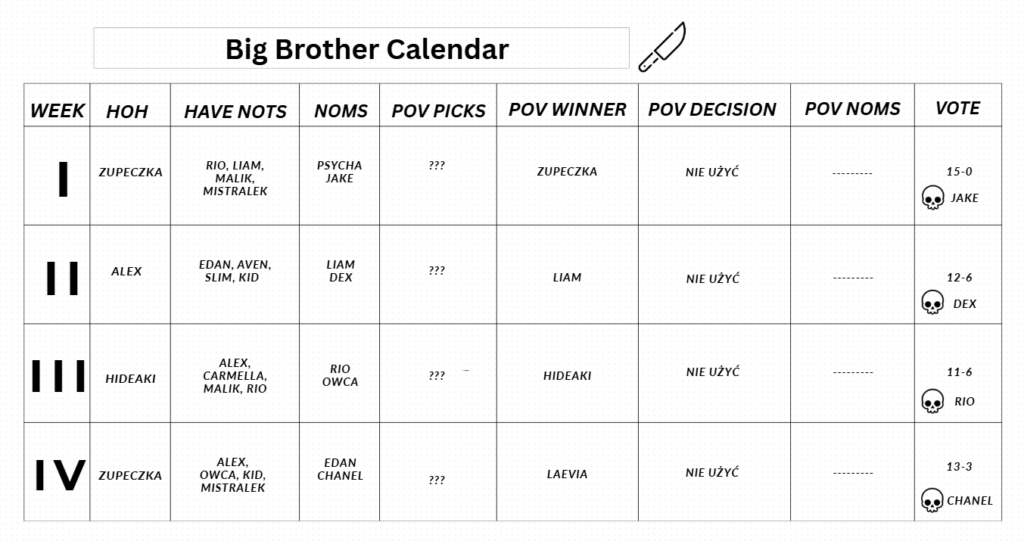 Big Brother Calendar

| WEEK | HOH | HAVE NOTS | NOMS | POV PICKS | POV WINNER | POV DECISION | POV NOMS | VOTE |
|---|---|---|---|---|---|---|---|---|
| I | ZUPECZKA | RIO, LIAM, MALIK, MISTRALEK | PSYCHA JAKE | ??? | ZUPECZKA | NIE UŻYĆ | --------- | 15-0 JAKE |
| II | ALEX | EDAN, AVEN, SLIM, KID | LIAM DEX | ??? | LIAM | NIE UŻYĆ | --------- | 12-6 DEX |
| III | HIDEAKI | ALEX, CARMELLA, MALIK, RIO | RIO OWCA | ??? | HIDEAKI | NIE UŻYĆ | --------- | 11-6 RIO |
| IV | ZUPECZKA | ALEX, OWCA, KID, MISTRALEK | EDAN CHANEL | ??? | LAEVIA | NIE UŻYĆ | --------- | 13-3 CHANEL |